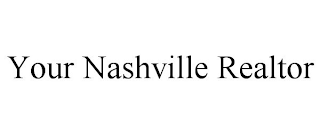 Your Nashville Realtor